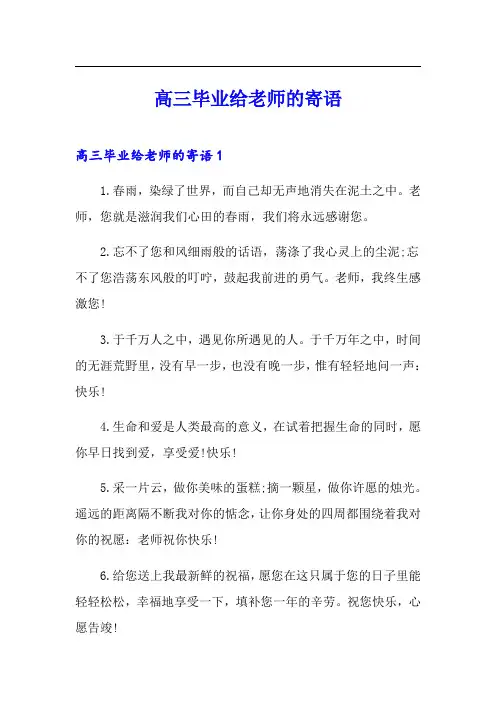 高三毕业给老师的寄语

高三毕业给老师的寄语1

1.春雨，染绿了世界，而自己却无声地消失在泥土之中。老师，您就是滋润我们心田的春雨，我们将永远感谢您。

2.忘不了您和风细雨般的话语，荡涤了我心灵上的尘泥;忘不了您浩荡东风般的叮咛，鼓起我前进的勇气。老师，我终生感激您!

3.于千万人之中，遇见你所遇见的人。于千万年之中，时间的无涯荒野里，没有早一步，也没有晚一步，惟有轻轻地问一声：快乐!

4.生命和爱是人类最高的意义，在试着把握生命的同时，愿你早日找到爱，享受爱!快乐!

5.采一片云，做你美味的蛋糕;摘一颗星，做你许愿的烛光。遥远的距离隔不断我对你的惦念，让你身处的四周都围绕着我对你的祝愿：老师祝你快乐!

6.给您送上我最新鲜的祝福，愿您在这只属于您的日子里能轻轻松松，幸福地享受一下，填补您一年的辛劳。祝您快乐，心愿告竣!